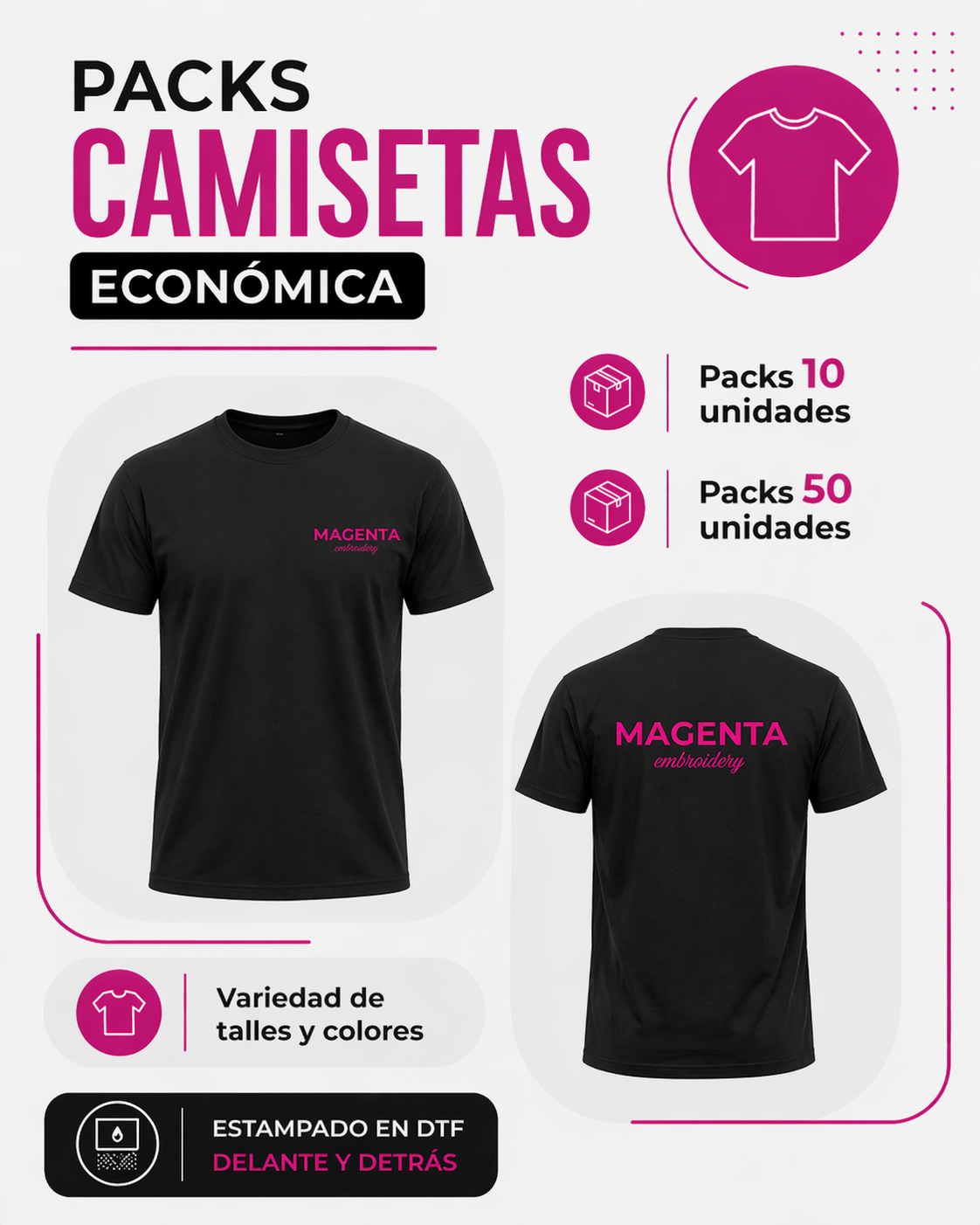 PACKS
CAMISETAS
ECONÓMICA

Packs 10 unidades

Packs 50 unidades

MAGENTA
embroidery

MAGENTA
embroidery

Variedad de talles y colores

ESTAMPADO EN DTF
DELANTE Y DETRÁS